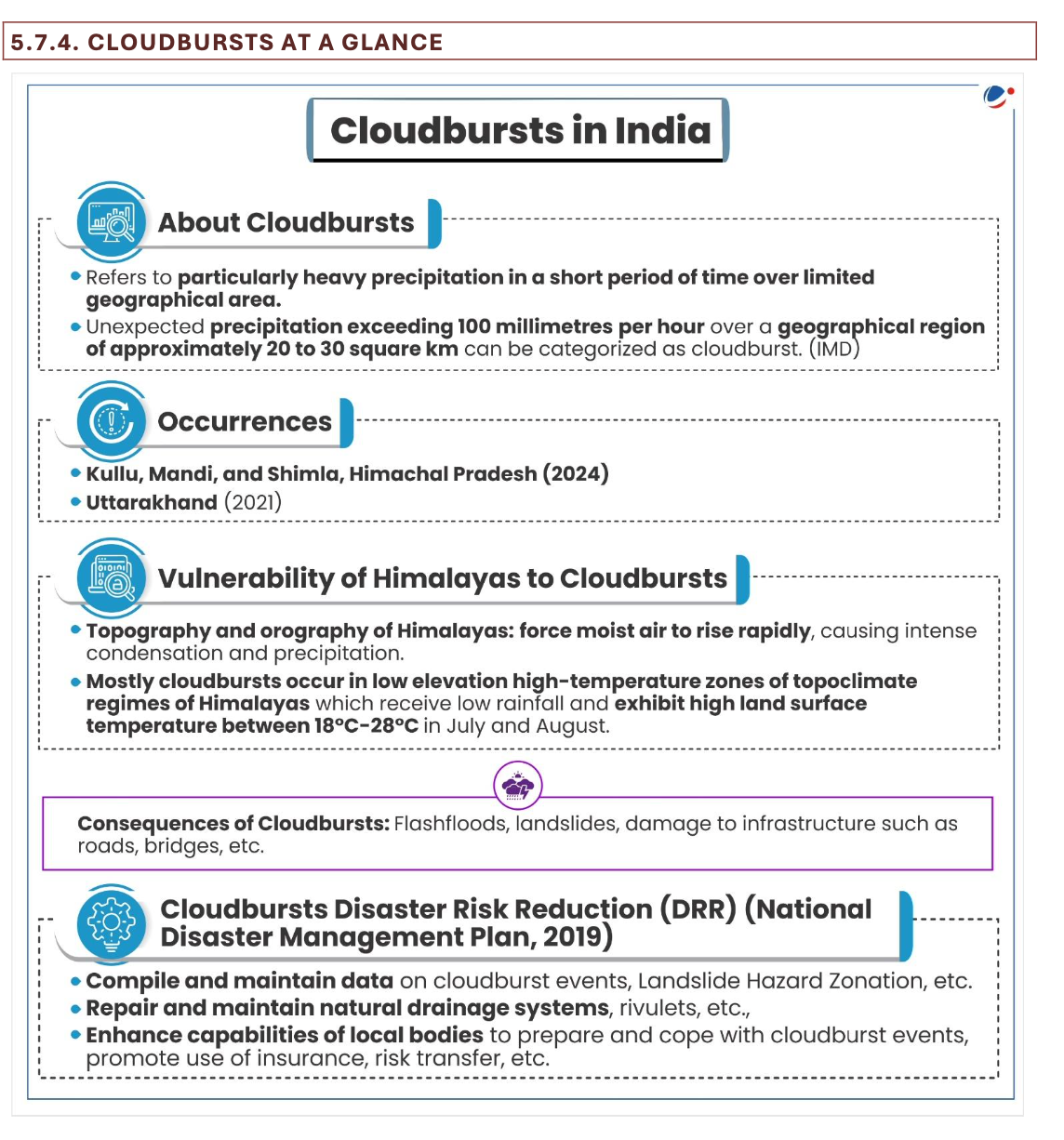 5.7.4. CLOUDBURSTS AT A GLANCE

Cloudbursts in India

About Cloudbursts

• Refers to particularly heavy precipitation in a short period of time over limited geographical area.
• Unexpected precipitation exceeding 100 millimetres per hour over a geographical region of approximately 20 to 30 square km can be categorized as cloudburst. (IMD)

Occurrences

• Kullu, Mandi, and Shimla, Himachal Pradesh (2024)
• Uttarakhand (2021)

Vulnerability of Himalayas to Cloudbursts

• Topography and orography of Himalayas: force moist air to rise rapidly, causing intense condensation and precipitation.
• Mostly cloudbursts occur in low elevation high-temperature zones of topoclimate regimes of Himalayas which receive low rainfall and exhibit high land surface temperature between 18°C-28°C in July and August.

Consequences of Cloudbursts: Flashfloods, landslides, damage to infrastructure such as roads, bridges, etc.

Cloudbursts Disaster Risk Reduction (DRR) (National Disaster Management Plan, 2019)

• Compile and maintain data on cloudburst events, Landslide Hazard Zonation, etc.
• Repair and maintain natural drainage systems, rivulets, etc.,
• Enhance capabilities of local bodies to prepare and cope with cloudburst events, promote use of insurance, risk transfer, etc.